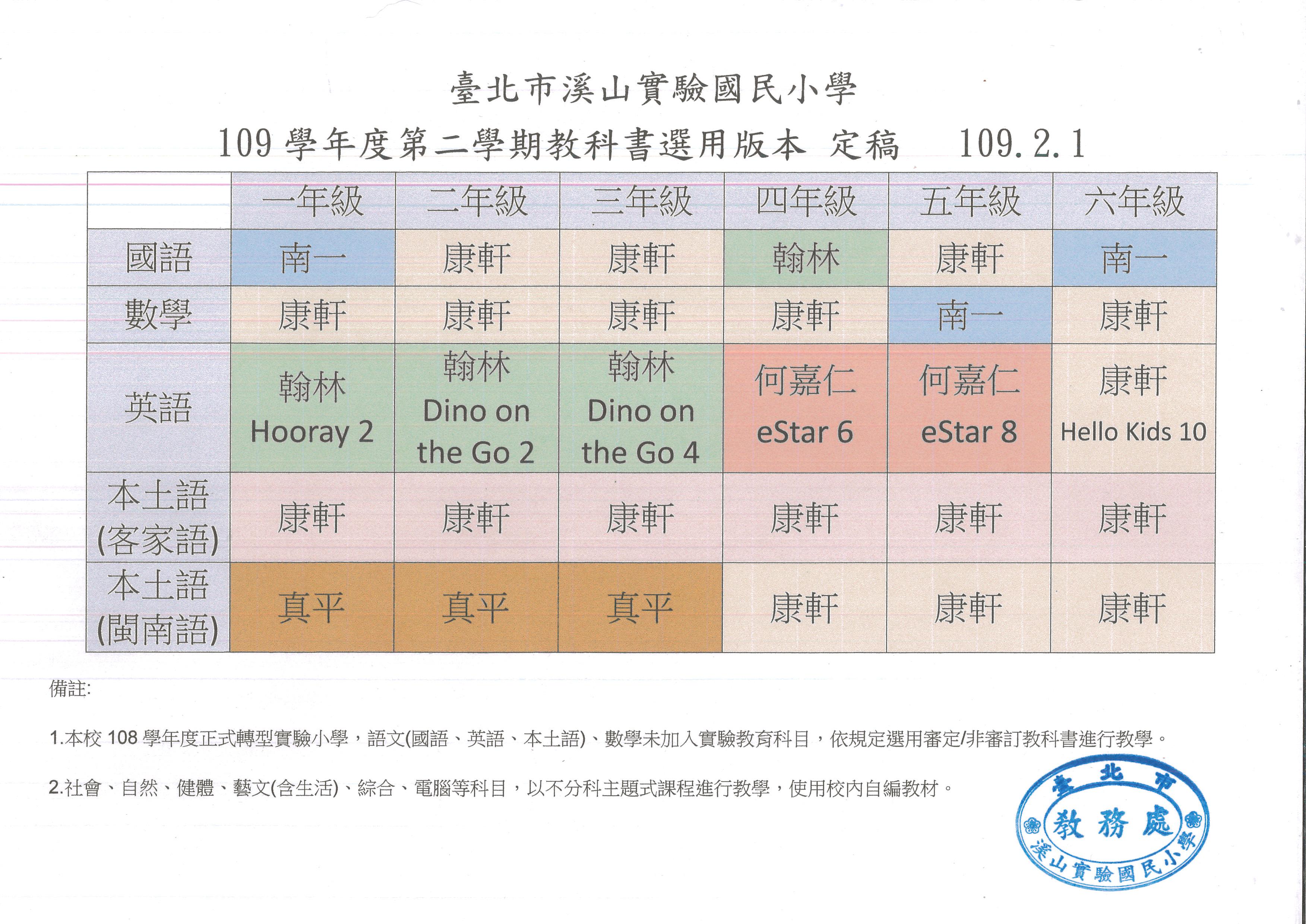 臺北市溪山實驗國民小學

109學年度第二學期教科書選用版本 定稿 109.2.1

| | 一年級 | 二年級 | 三年級 | 四年級 | 五年級 | 六年級 |
|---|---|---|---|---|---|---|
| 國語 | 南一 | 康軒 | 康軒 | 翰林 | 康軒 | 南一 |
| 數學 | 康軒 | 康軒 | 康軒 | 康軒 | 南一 | 康軒 |
| 英語 | 翰林 Hooray 2 | 翰林 Dino on the Go 2 | 翰林 Dino on the Go 4 | 何嘉仁 eStar 6 | 何嘉仁 eStar 8 | 康軒 Hello Kids 10 |
| 本土語(客家語) | 康軒 | 康軒 | 康軒 | 康軒 | 康軒 | 康軒 |
| 本土語(閩南語) | 真平 | 真平 | 真平 | 康軒 | 康軒 | 康軒 |

備註:

1.本校108學年度正式轉型實驗小學，語文(國語、英語、本土語)、數學未加入實驗教育科目，依規定選用審定/非審訂教科書進行教學。

2.社會、自然、健體、藝文(含生活)、綜合、電腦等科目，以不分科主題式課程進行教學，使用校內自編教材。

臺北市
教務處
溪山實驗國民小學